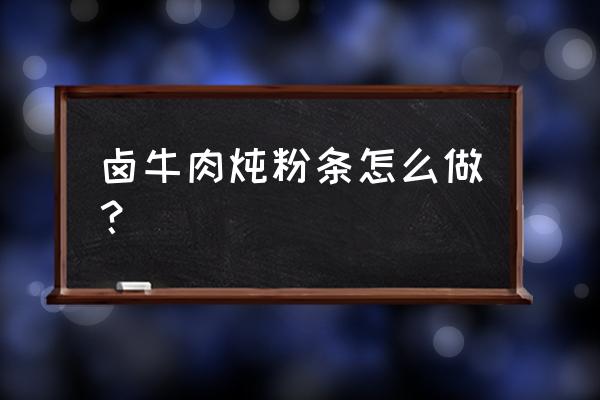 卤牛肉炖粉条怎么做？